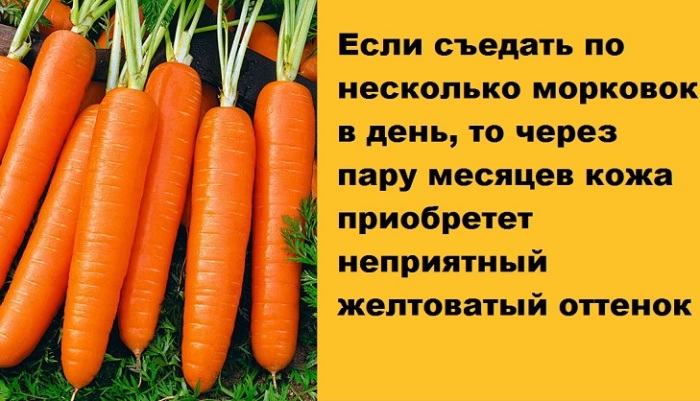 Если съедать по несколько морковок в день, то через пару месяцев кожа приобретет неприятный желтоватый оттенок